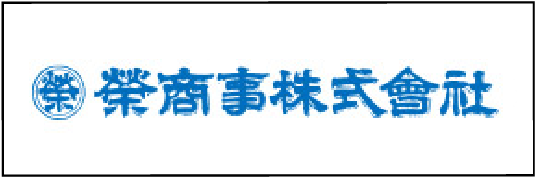 榮

榮商事株式會社